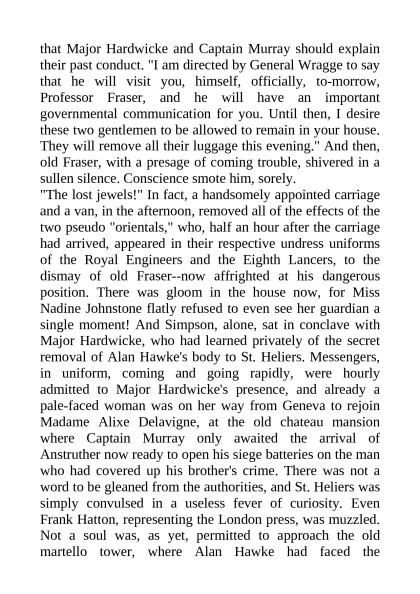 that Major Hardwicke and Captain Murray should explain their past conduct. "I am directed by General Wragge to say that he will visit you, himself, officially, to-morrow, Professor Fraser, and he will have an important governmental communication for you. Until then, I desire these two gentlemen to be allowed to remain in your house. They will remove all their luggage this evening." And then, old Fraser, with a presage of coming trouble, shivered in a sullen silence. Conscience smote him, sorely.
"The lost jewels!" In fact, a handsomely appointed carriage and a van, in the afternoon, removed all of the effects of the two pseudo "orientals," who, half an hour after the carriage had arrived, appeared in their respective undress uniforms of the Royal Engineers and the Eighth Lancers, to the dismay of old Fraser--now affrighted at his dangerous position. There was gloom in the house now, for Miss Nadine Johnstone flatly refused to even see her guardian a single moment! And Simpson, alone, sat in conclave with Major Hardwicke, who had learned privately of the secret removal of Alan Hawke's body to St. Heliers. Messengers, in uniform, coming and going rapidly, were hourly admitted to Major Hardwicke's presence, and already a pale-faced woman was on her way from Geneva to rejoin Madame Alixe Delavigne, at the old chateau mansion where Captain Murray only awaited the arrival of Anstruther now ready to open his siege batteries on the man who had covered up his brother's crime. There was not a word to be gleaned from the authorities, and St. Heliers was simply convulsed in a useless fever of curiosity. Even Frank Hatton, representing the London press, was muzzled. Not a soul was, as yet, permitted to approach the old martello tower, where Alan Hawke had faced the